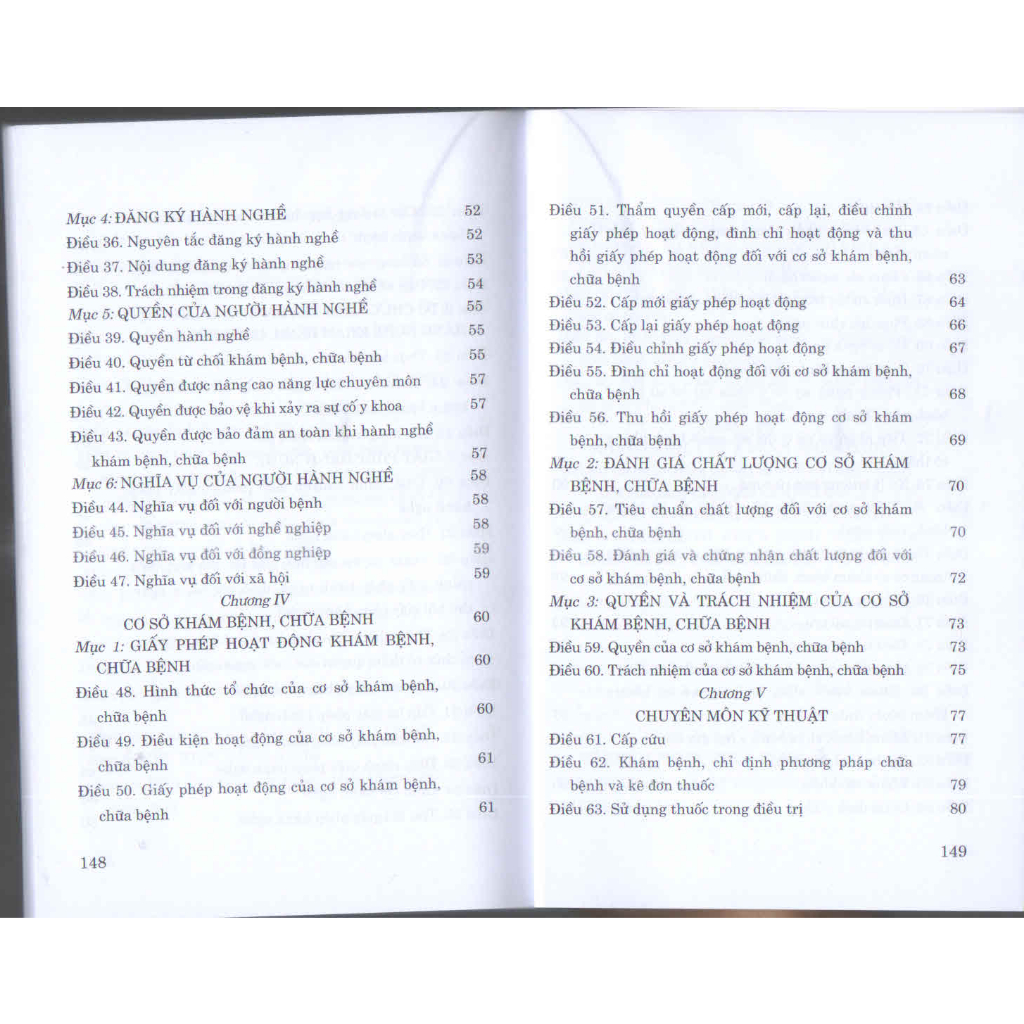 Mục 4: ĐĂNG KÝ HÀNH NGHỀ 52
Điều 36. Nguyên tắc đăng ký hành nghề 52
Điều 37. Nội dung đăng ký hành nghề 53
Điều 38. Trách nhiệm trong đăng ký hành nghề 54
Mục 5: QUYỀN CỦA NGƯỜI HÀNH NGHỀ 55
Điều 39. Quyền hành nghề 55
Điều 40. Quyền từ chối khám bệnh, chữa bệnh 55
Điều 41. Quyền được nâng cao năng lực chuyên môn 57
Điều 42. Quyền được bảo vệ khi xảy ra sự cố y khoa 57
Điều 43. Quyền được bảo đảm an toàn khi hành nghề khám bệnh, chữa bệnh 57
Mục 6: NGHĨA VỤ CỦA NGƯỜI HÀNH NGHỀ 58
Điều 44. Nghĩa vụ đối với người bệnh 58
Điều 45. Nghĩa vụ đối với nghề nghiệp 58
Điều 46. Nghĩa vụ đối với đồng nghiệp 59
Điều 47. Nghĩa vụ đối với xã hội 59

Chương IV
CƠ SỞ KHÁM BỆNH, CHỮA BỆNH 60
Mục 1: GIẤY PHÉP HOẠT ĐỘNG KHÁM BỆNH, CHỮA BỆNH 60
Điều 48. Hình thức tổ chức của cơ sở khám bệnh, chữa bệnh 60
Điều 49. Điều kiện hoạt động của cơ sở khám bệnh, chữa bệnh 61
Điều 50. Giấy phép hoạt động của cơ sở khám bệnh, chữa bệnh 61

148

Điều 51. Thẩm quyền cấp mới, cấp lại, điều chỉnh giấy phép hoạt động, đình chỉ hoạt động và thu hồi giấy phép hoạt động đối với cơ sở khám bệnh, chữa bệnh 63
Điều 52. Cấp mới giấy phép hoạt động 64
Điều 53. Cấp lại giấy phép hoạt động 66
Điều 54. Điều chỉnh giấy phép hoạt động 67
Điều 55. Đình chỉ hoạt động đối với cơ sở khám bệnh, chữa bệnh 68
Điều 56. Thu hồi giấy phép hoạt động cơ sở khám bệnh, chữa bệnh 69
Mục 2: ĐÁNH GIÁ CHẤT LƯỢNG CƠ SỞ KHÁM BỆNH, CHỮA BỆNH 70
Điều 57. Tiêu chuẩn chất lượng đối với cơ sở khám bệnh, chữa bệnh 70
Điều 58. Đánh giá và chứng nhận chất lượng đối với cơ sở khám bệnh, chữa bệnh 72
Mục 3: QUYỀN VÀ TRÁCH NHIỆM CỦA CƠ SỞ KHÁM BỆNH, CHỮA BỆNH 73
Điều 59. Quyền của cơ sở khám bệnh, chữa bệnh 73
Điều 60. Trách nhiệm của cơ sở khám bệnh, chữa bệnh 75

Chương V
CHUYÊN MÔN KỸ THUẬT 77
Điều 61. Cấp cứu 77
Điều 62. Khám bệnh, chỉ định phương pháp chữa bệnh và kê đơn thuốc 79
Điều 63. Sử dụng thuốc trong điều trị 80

149